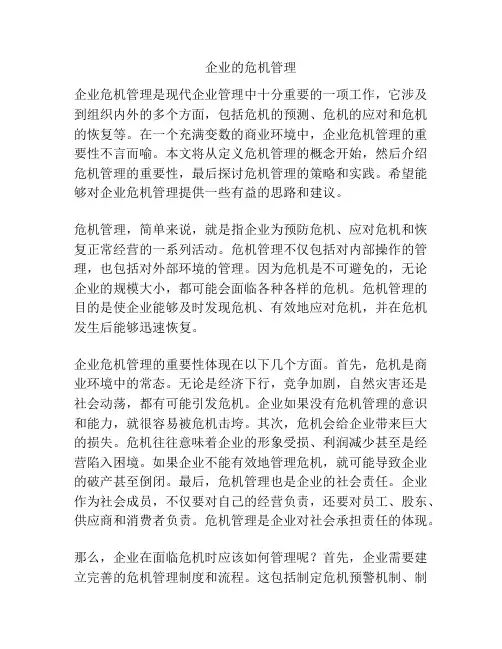 企业的危机管理

企业危机管理是现代企业管理中十分重要的一项工作，它涉及到组织内外的多个方面，包括危机的预测、危机的应对和危机的恢复等。在一个充满变数的商业环境中，企业危机管理的重要性不言而喻。本文将从定义危机管理的概念开始，然后介绍危机管理的重要性，最后探讨危机管理的策略和实践。希望能够对企业危机管理提供一些有益的思路和建议。

危机管理，简单来说，就是指企业为预防危机、应对危机和恢复正常经营的一系列活动。危机管理不仅包括对内部操作的管理，也包括对外部环境的管理。因为危机是不可避免的，无论企业的规模大小，都可能会面临各种各样的危机。危机管理的目的是使企业能够及时发现危机、有效地应对危机，并在危机发生后能够迅速恢复。

企业危机管理的重要性体现在以下几个方面。首先，危机是商业环境中的常态。无论是经济下行，竞争加剧，自然灾害还是社会动荡，都有可能引发危机。企业如果没有危机管理的意识和能力，就很容易被危机击垮。其次，危机会给企业带来巨大的损失。危机往往意味着企业的形象受损、利润减少甚至是经营陷入困境。如果企业不能有效地管理危机，就可能导致企业的破产甚至倒闭。最后，危机管理也是企业的社会责任。企业作为社会成员，不仅要对自己的经营负责，还要对员工、股东、供应商和消费者负责。危机管理是企业对社会承担责任的体现。

那么，企业在面临危机时应该如何管理呢？首先，企业需要建立完善的危机管理制度和流程。这包括制定危机预警机制、制